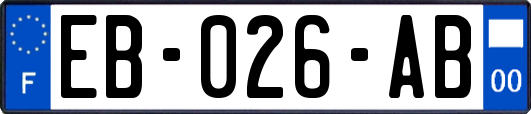 F
EB-026-AB
00